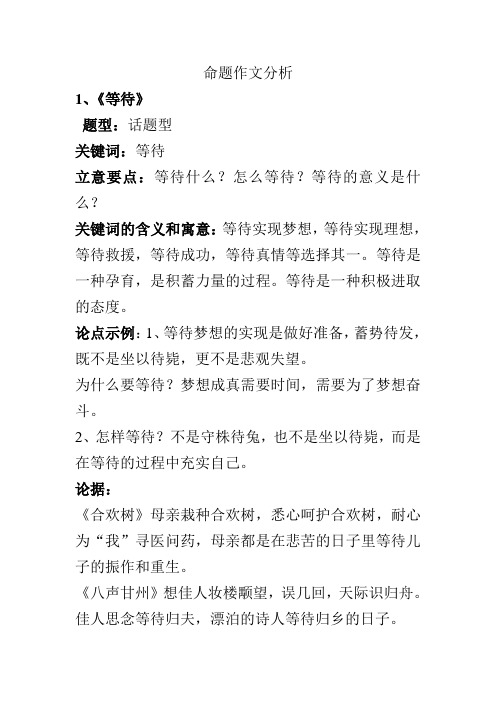 命题作文分析

1、《等待》

题型：话题型

关键词：等待

立意要点：等待什么？怎么等待？等待的意义是什么？

关键词的含义和寓意：等待实现梦想，等待实现理想，等待救援，等待成功，等待真情等选择其一。等待是一种孕育，是积蓄力量的过程。等待是一种积极进取的态度。

论点示例：1、等待梦想的实现是做好准备，蓄势待发，既不是坐以待毙，更不是悲观失望。

为什么要等待？梦想成真需要时间，需要为了梦想奋斗。

2、怎样等待？不是守株待兔，也不是坐以待毙，而是在等待的过程中充实自己。

论据：

《合欢树》母亲栽种合欢树，悉心呵护合欢树，耐心为“我”寻医问药，母亲都是在悲苦的日子里等待儿子的振作和重生。

《八声甘州》想佳人妆楼颙望，误几回，天际识归舟。佳人思念等待归夫，漂泊的诗人等待归乡的日子。